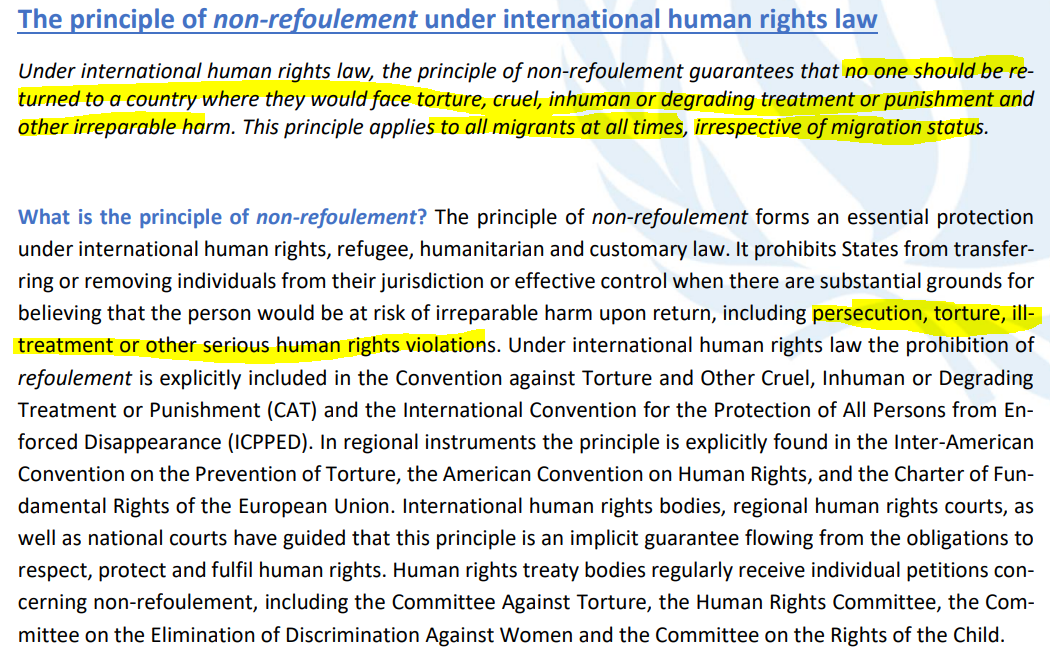 The principle of non-refoulement under international human rights law

Under international human rights law, the principle of non-refoulement guarantees that no one should be returned to a country where they would face torture, cruel, inhuman or degrading treatment or punishment and other irreparable harm. This principle applies to all migrants at all times, irrespective of migration status.

What is the principle of non-refoulement? The principle of non-refoulement forms an essential protection under international human rights, refugee, humanitarian and customary law. It prohibits States from transferring or removing individuals from their jurisdiction or effective control when there are substantial grounds for believing that the person would be at risk of irreparable harm upon return, including persecution, torture, ill-treatment or other serious human rights violations. Under international human rights law the prohibition of refoulement is explicitly included in the Convention against Torture and Other Cruel, Inhuman or Degrading Treatment or Punishment (CAT) and the International Convention for the Protection of All Persons from Enforced Disappearance (ICPPED). In regional instruments the principle is explicitly found in the Inter-American Convention on the Prevention of Torture, the American Convention on Human Rights, and the Charter of Fundamental Rights of the European Union. International human rights bodies, regional human rights courts, as well as national courts have guided that this principle is an implicit guarantee flowing from the obligations to respect, protect and fulfil human rights. Human rights treaty bodies regularly receive individual petitions concerning non-refoulement, including the Committee Against Torture, the Human Rights Committee, the Committee on the Elimination of Discrimination Against Women and the Committee on the Rights of the Child.